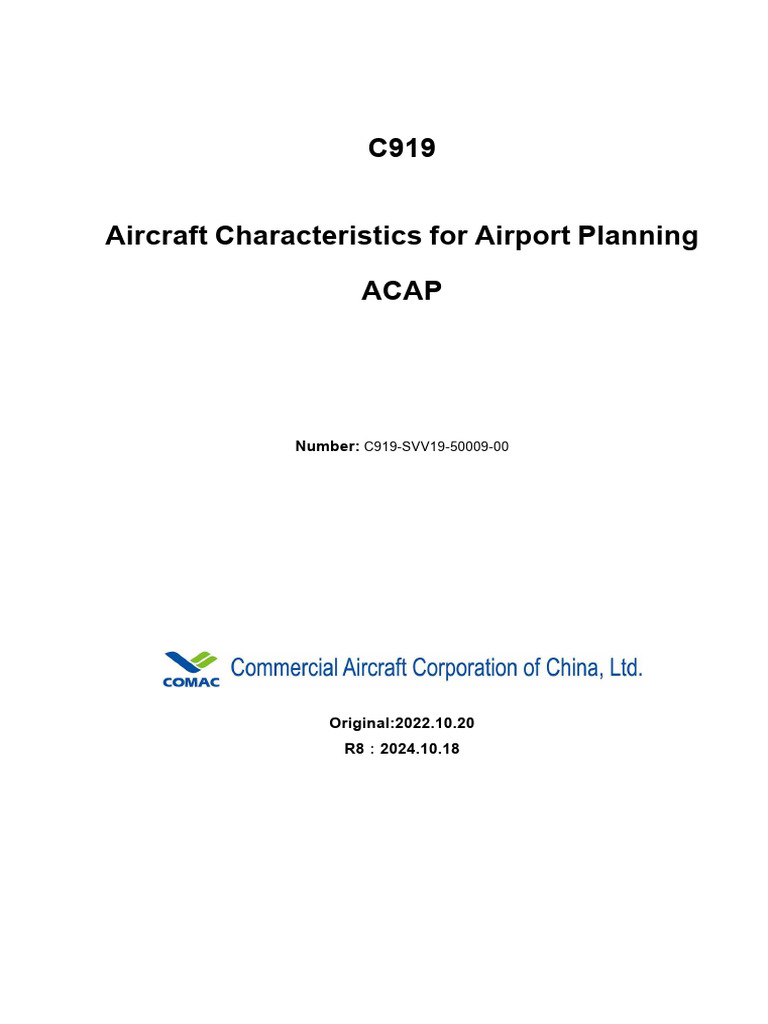 C919

Aircraft Characteristics for Airport Planning

ACAP

Number: C919-SVV19-50009-00

COMAC Commercial Aircraft Corporation of China, Ltd.

Original:2022.10.20
R8：2024.10.18